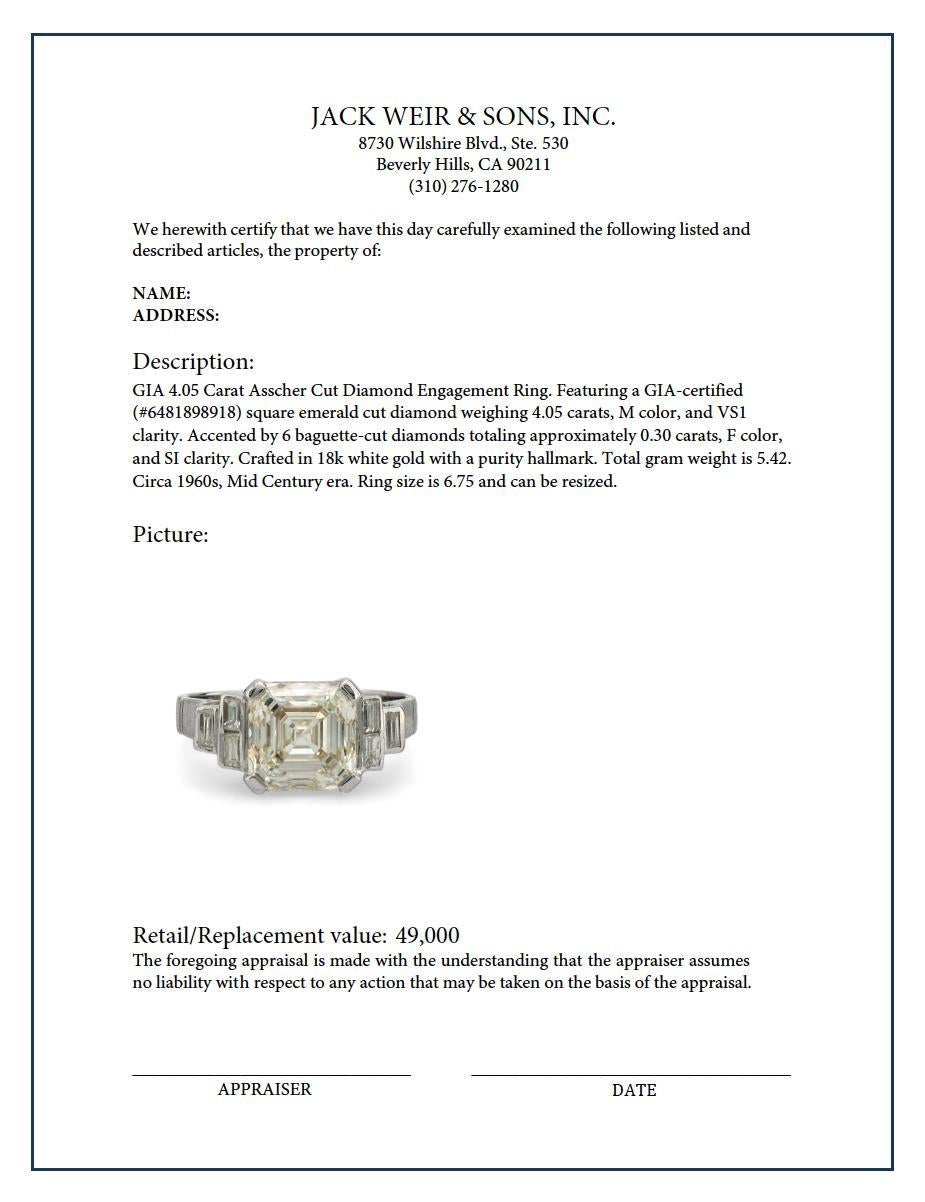 JACK WEIR & SONS, INC.
8730 Wilshire Blvd., Ste. 530
Beverly Hills, CA 90211
(310) 276-1280

We herewith certify that we have this day carefully examined the following listed and described articles, the property of:

NAME:
ADDRESS:

Description:
GIA 4.05 Carat Asscher Cut Diamond Engagement Ring. Featuring a GIA-certified (#6481898918) square emerald cut diamond weighing 4.05 carats, M color, and VS1 clarity. Accented by 6 baguette-cut diamonds totaling approximately 0.30 carats, F color, and SI clarity. Crafted in 18k white gold with a purity hallmark. Total gram weight is 5.42. Circa 1960s, Mid Century era. Ring size is 6.75 and can be resized.

Picture:

Retail/Replacement value: 49,000
The foregoing appraisal is made with the understanding that the appraiser assumes no liability with respect to any action that may be taken on the basis of the appraisal.

APPRAISER

DATE